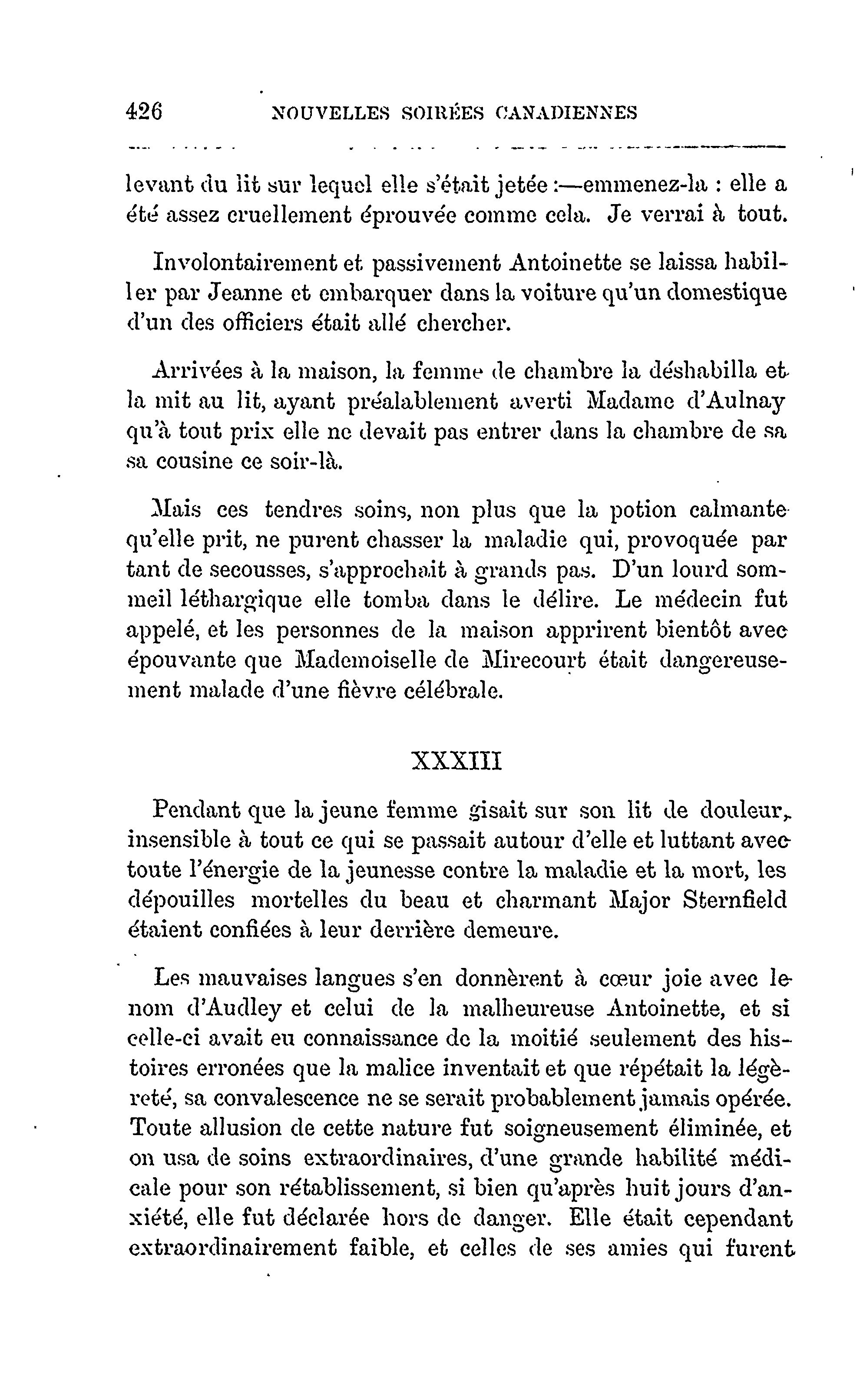 426 NOUVELLES SOIRÉES CANADIENNES

levant du lit sur lequel elle s'était jetée :—emmenez-la : elle a été assez cruellement éprouvée comme cela. Je verrai à tout.

Involontairement et passivement Antoinette se laissa habiller par Jeanne et embarquer dans la voiture qu'un domestique d'un des officiers était allé chercher.

Arrivées à la maison, la femme de chambre la déshabilla et la mit au lit, ayant préalablement averti Madame d'Aulnay qu'à tout prix elle ne devait pas entrer dans la chambre de sa sa cousine ce soir-là.

Mais ces tendres soins, non plus que la potion calmante qu'elle prit, ne purent chasser la maladie qui, provoquée par tant de secousses, s'approchait à grands pas. D'un lourd sommeil léthargique elle tomba dans le délire. Le médecin fut appelé, et les personnes de la maison apprirent bientôt avec épouvante que Mademoiselle de Mirecourt était dangereusement malade d'une fièvre célébrale.

XXXIII

Pendant que la jeune femme gisait sur son lit de douleur, insensible à tout ce qui se passait autour d'elle et luttant avec toute l'énergie de la jeunesse contre la maladie et la mort, les dépouilles mortelles du beau et charmant Major Sternfield étaient confiées à leur derrière demeure.

Les mauvaises langues s'en donnèrent à cœur joie avec le nom d'Audley et celui de la malheureuse Antoinette, et si celle-ci avait eu connaissance de la moitié seulement des histoires erronées que la malice inventait et que répétait la légèreté, sa convalescence ne se serait probablement jamais opérée. Toute allusion de cette nature fut soigneusement éliminée, et on usa de soins extraordinaires, d'une grande habilité médicale pour son rétablissement, si bien qu'après huit jours d'anxiété, elle fut déclarée hors de danger. Elle était cependant extraordinairement faible, et celles de ses amies qui furent